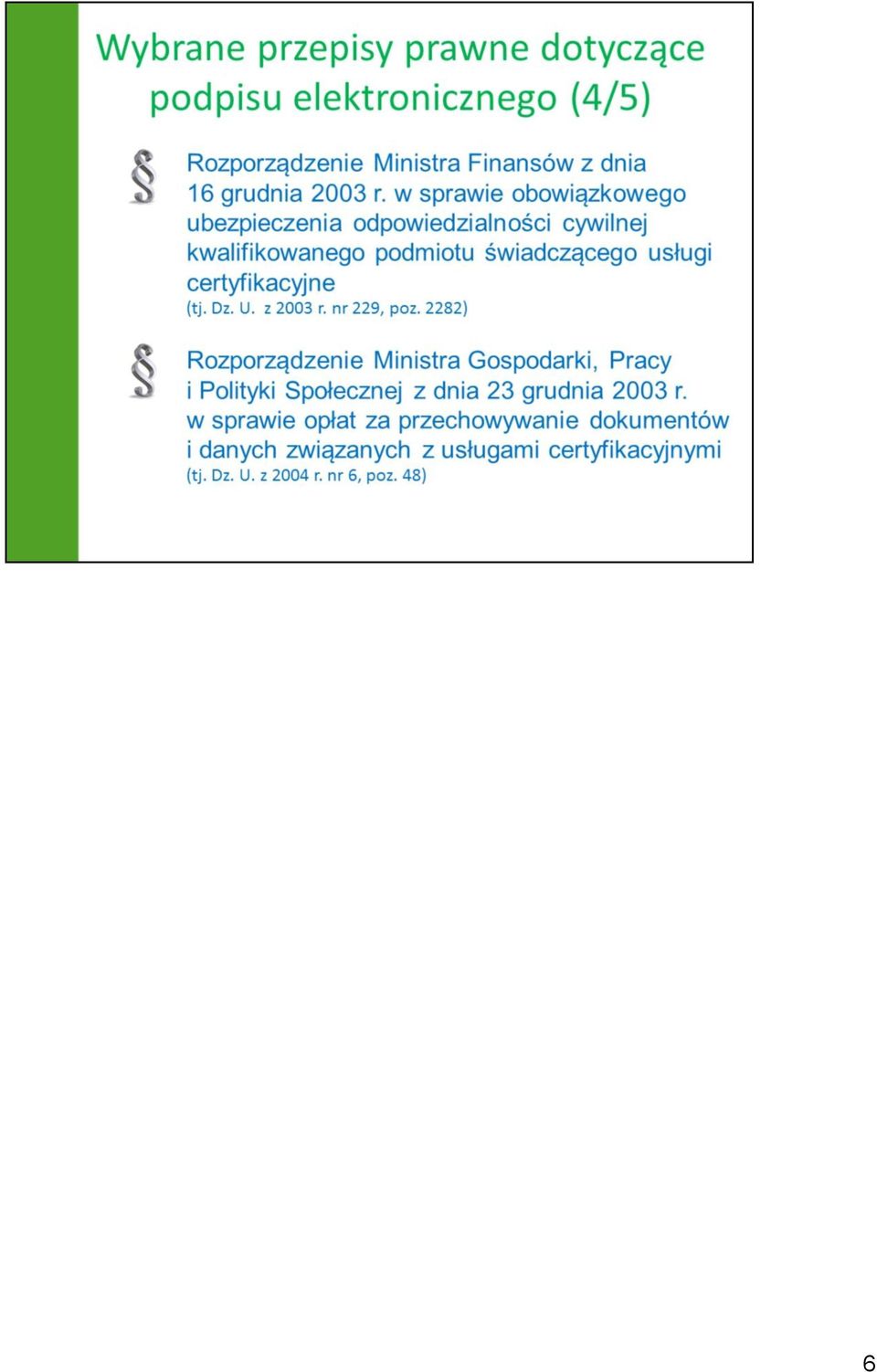 Wybrane przepisy prawne dotyczące podpisu elektronicznego (4/5)

§ Rozporządzenie Ministra Finansów z dnia 16 grudnia 2003 r. w sprawie obowiązkowego ubezpieczenia odpowiedzialności cywilnej kwalifikowanego podmiotu świadczącego usługi certyfikacyjne
(tj. Dz. U. z 2003 r. nr 229, poz. 2282)

§ Rozporządzenie Ministra Gospodarki, Pracy i Polityki Społecznej z dnia 23 grudnia 2003 r. w sprawie opłat za przechowywanie dokumentów i danych związanych z usługami certyfikacyjnymi
(tj. Dz. U. z 2004 r. nr 6, poz. 48)

6